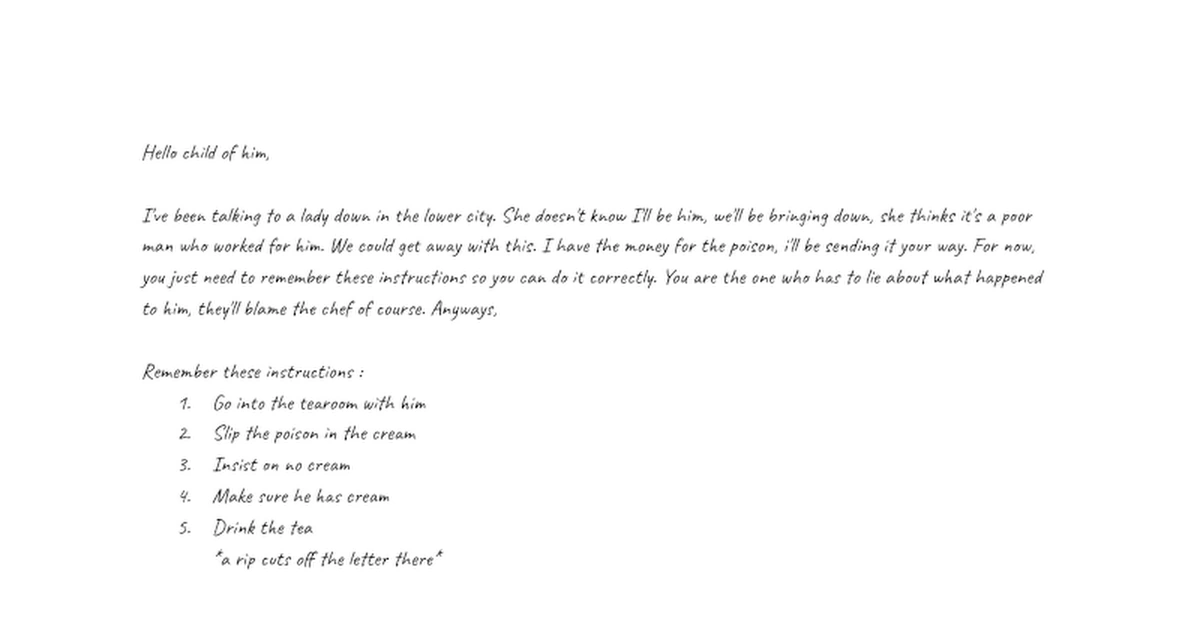 Hello child of him,

I've been talking to a lady down in the lower city. She doesn't know I'll be him, we'll be bringing down, she thinks it's a poor man who worked for him. We could get away with this. I have the money for the poison, i'll be sending it your way. For now, you just need to remember these instructions so you can do it correctly. You are the one who has to lie about what happened to him, they'll blame the chef of course. Anyways,

Remember these instructions :
1. Go into the tearoom with him
2. Slip the poison in the cream
3. Insist on no cream
4. Make sure he has cream
5. Drink the tea
*a rip cuts off the letter there*